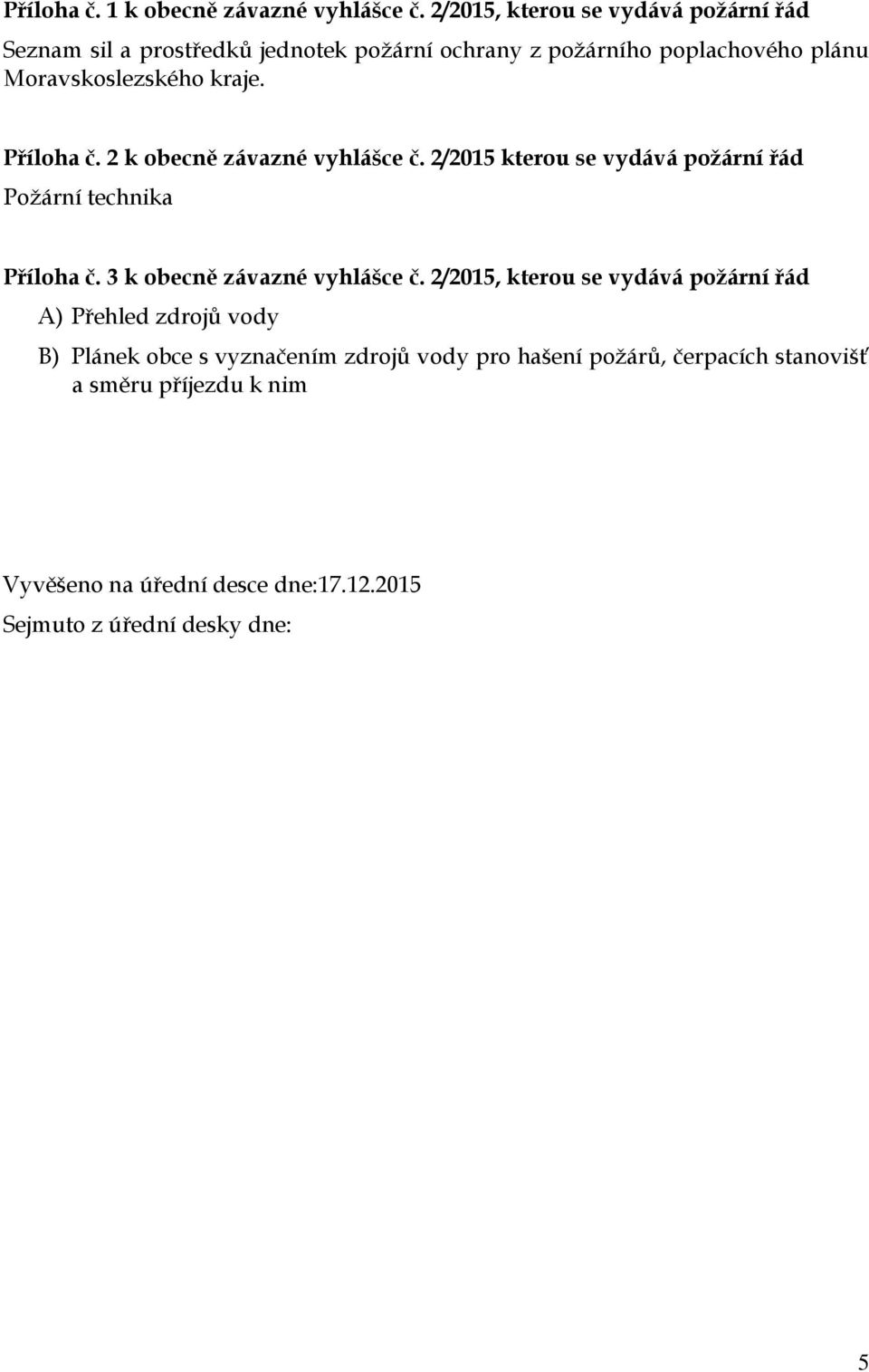 Příloha č. 1 k obecně závazné vyhlášce č. 2/2015, kterou se vydává požární řád

Seznam sil a prostředků jednotek požární ochrany z požárního poplachového plánu Moravskoslezského kraje.

Příloha č. 2 k obecně závazné vyhlášce č. 2/2015 kterou se vydává požární řád

Požární technika

Příloha č. 3 k obecně závazné vyhlášce č. 2/2015, kterou se vydává požární řád

A) Přehled zdrojů vody

B) Plánek obce s vyznačením zdrojů vody pro hašení požárů, čerpacích stanovišť a směru příjezdu k nim

Vyvěšeno na úřední desce dne:17.12.2015

Sejmuto z úřední desky dne:

5